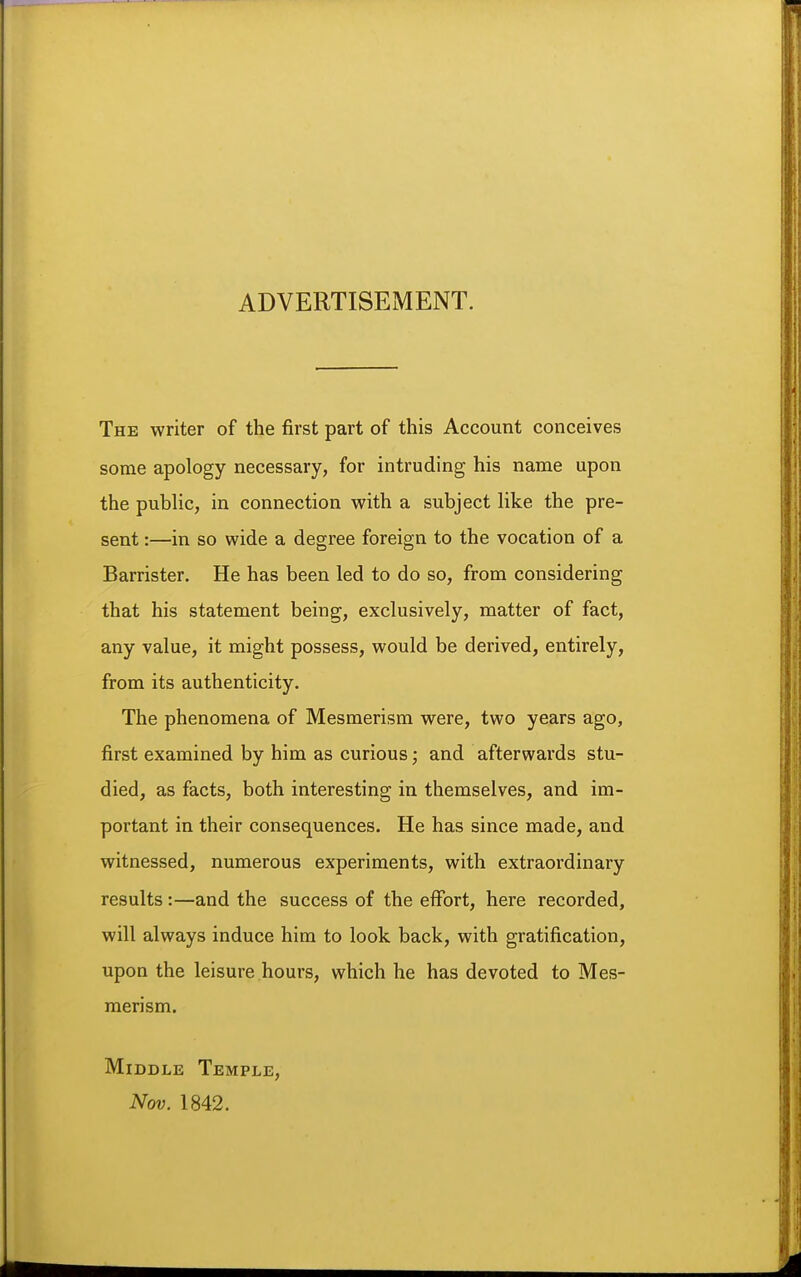 ADVERTISEMENT.

The writer of the first part of this Account conceives some apology necessary, for intruding his name upon the public, in connection with a subject like the present:—in so wide a degree foreign to the vocation of a Barrister. He has been led to do so, from considering that his statement being, exclusively, matter of fact, any value, it might possess, would be derived, entirely, from its authenticity.

The phenomena of Mesmerism were, two years ago, first examined by him as curious; and afterwards studied, as facts, both interesting in themselves, and important in their consequences. He has since made, and witnessed, numerous experiments, with extraordinary results:—and the success of the effort, here recorded, will always induce him to look back, with gratification, upon the leisure hours, which he has devoted to Mesmerism.

Middle Temple,
Nov. 1842.